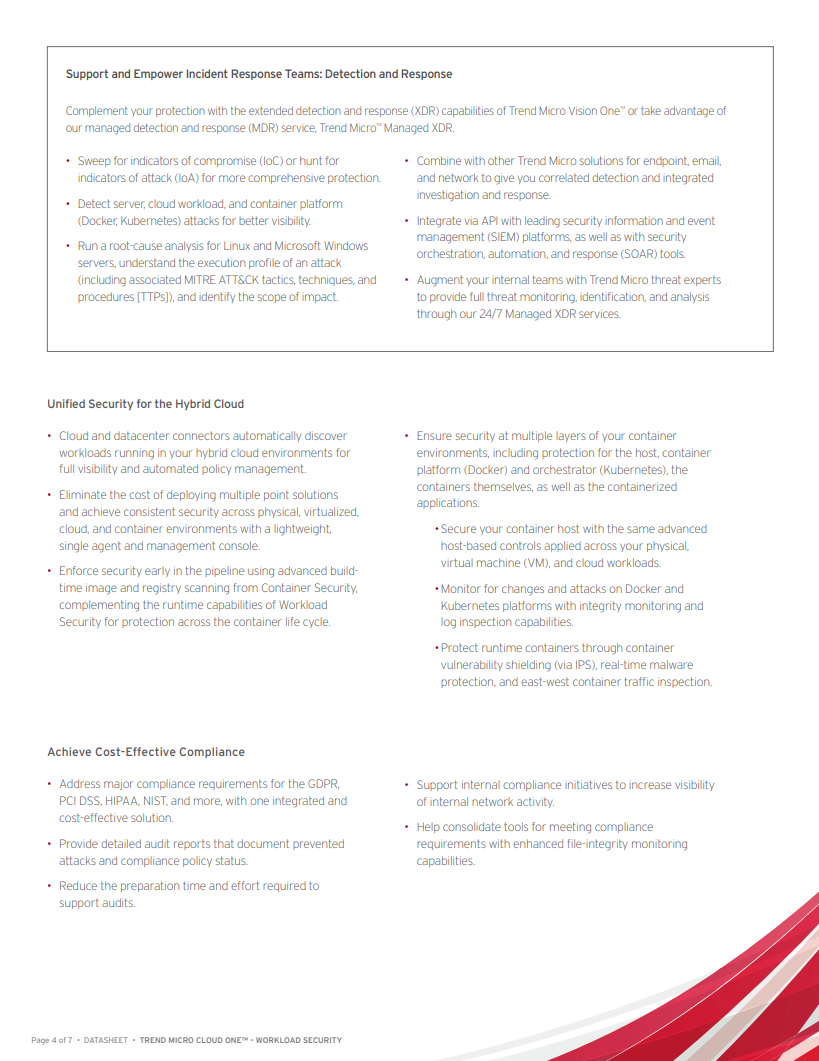 Support and Empower Incident Response Teams: Detection and Response

Complement your protection with the extended detection and response (XDR) capabilities of Trend Micro Vision One™ or take advantage of our managed detection and response (MDR) service, Trend Micro™ Managed XDR.

• Sweep for indicators of compromise (IoC) or hunt for indicators of attack (IoA) for more comprehensive protection.

• Detect server, cloud workload, and container platform (Docker, Kubernetes) attacks for better visibility.

• Run a root-cause analysis for Linux and Microsoft Windows servers, understand the execution profile of an attack (including associated MITRE ATT&CK tactics, techniques, and procedures [TTPs]), and identify the scope of impact.

• Combine with other Trend Micro solutions for endpoint, email, and network to give you correlated detection and integrated investigation and response.

• Integrate via API with leading security information and event management (SIEM) platforms, as well as with security orchestration, automation, and response (SOAR) tools.

• Augment your internal teams with Trend Micro threat experts to provide full threat monitoring, identification, and analysis through our 24/7 Managed XDR services.

Unified Security for the Hybrid Cloud

• Cloud and datacenter connectors automatically discover workloads running in your hybrid cloud environments for full visibility and automated policy management.

• Eliminate the cost of deploying multiple point solutions and achieve consistent security across physical, virtualized, cloud, and container environments with a lightweight, single agent and management console.

• Enforce security early in the pipeline using advanced build-time image and registry scanning from Container Security, complementing the runtime capabilities of Workload Security for protection across the container life cycle.

• Ensure security at multiple layers of your container environments, including protection for the host, container platform (Docker) and orchestrator (Kubernetes), the containers themselves, as well as the containerized applications.

• Secure your container host with the same advanced host-based controls applied across your physical, virtual machine (VM), and cloud workloads.

• Monitor for changes and attacks on Docker and Kubernetes platforms with integrity monitoring and log inspection capabilities.

• Protect runtime containers through container vulnerability shielding (via IPS), real-time malware protection, and east-west container traffic inspection.

Achieve Cost-Effective Compliance

• Address major compliance requirements for the GDPR, PCI DSS, HIPAA, NIST, and more, with one integrated and cost-effective solution.

• Provide detailed audit reports that document prevented attacks and compliance policy status.

• Reduce the preparation time and effort required to support audits.

• Support internal compliance initiatives to increase visibility of internal network activity.

• Help consolidate tools for meeting compliance requirements with enhanced file-integrity monitoring capabilities.

Page 4 of 7 • DATASHEET • TREND MICRO CLOUD ONE™ – WORKLOAD SECURITY